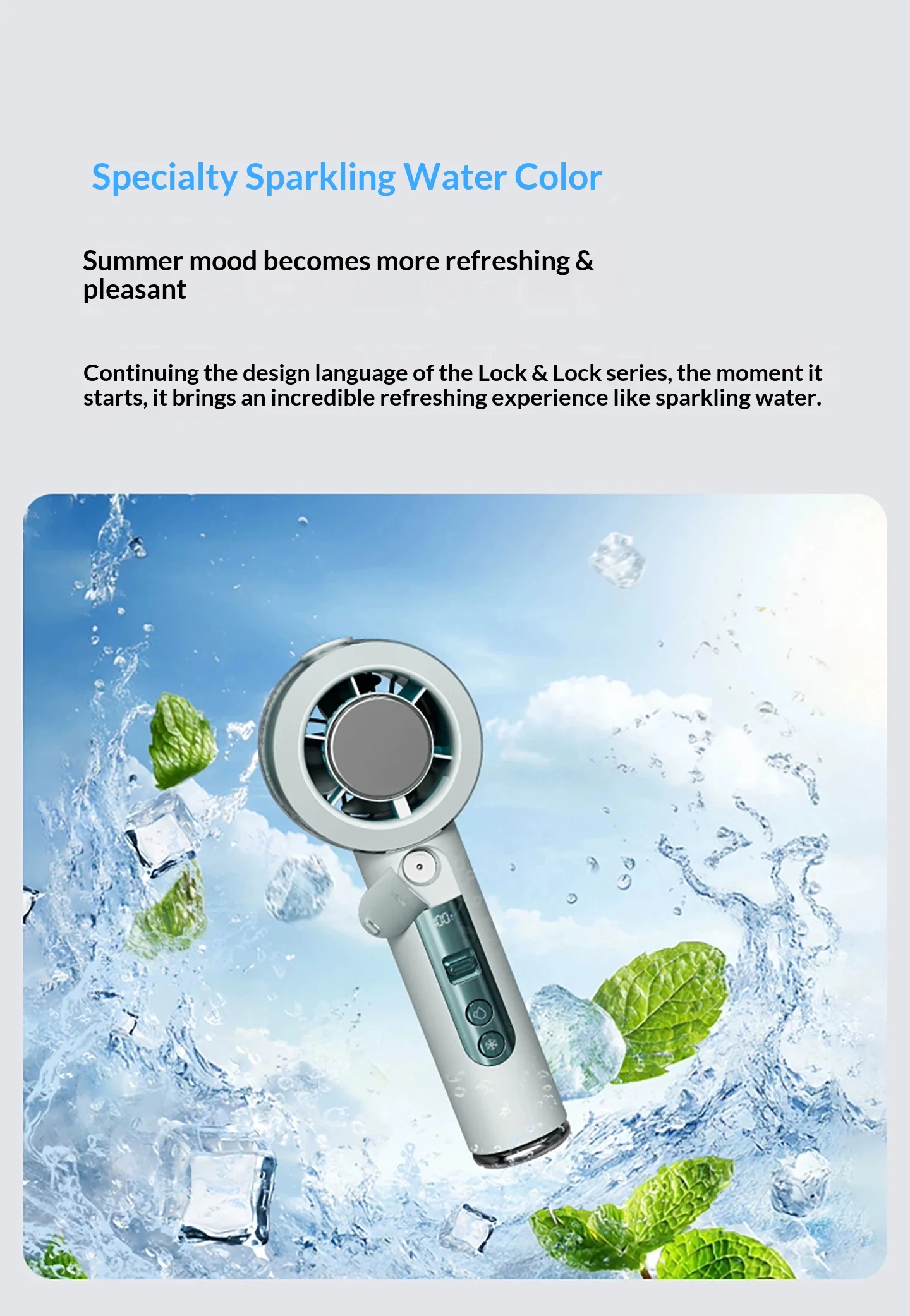 Specialty Sparkling Water Color

Summer mood becomes more refreshing & pleasant

Continuing the design language of the Lock & Lock series, the moment it starts, it brings an incredible refreshing experience like sparkling water.

100